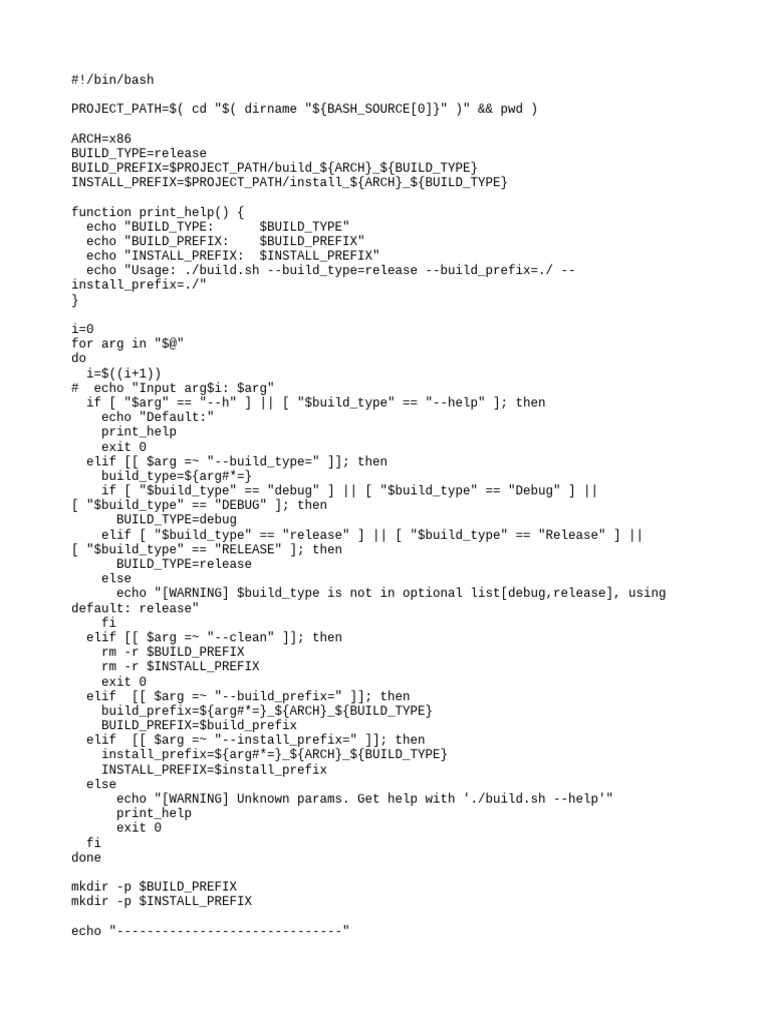 #!/bin/bash

PROJECT_PATH=$( cd "$( dirname "${BASH_SOURCE[0]}" )" && pwd )

ARCH=x86
BUILD_TYPE=release
BUILD_PREFIX=$PROJECT_PATH/build_${ARCH}_${BUILD_TYPE}
INSTALL_PREFIX=$PROJECT_PATH/install_${ARCH}_${BUILD_TYPE}

function print_help() {
  echo "BUILD_TYPE:      $BUILD_TYPE"
  echo "BUILD_PREFIX:    $BUILD_PREFIX"
  echo "INSTALL_PREFIX:  $INSTALL_PREFIX"
  echo "Usage: ./build.sh --build_type=release --build_prefix=./ --install_prefix=./"
}

i=0
for arg in "$@"
do
  i=$((i+1))
#  echo "Input arg$i: $arg"
  if [ "$arg" == "--h" ] || [ "$build_type" == "--help" ]; then
    echo "Default:"
    print_help
    exit 0
  elif [[ $arg =~ "--build_type=" ]]; then
    build_type=${arg#*=}
    if [ "$build_type" == "debug" ] || [ "$build_type" == "Debug" ] || [ "$build_type" == "DEBUG" ]; then
      BUILD_TYPE=debug
    elif [ "$build_type" == "release" ] || [ "$build_type" == "Release" ] || [ "$build_type" == "RELEASE" ]; then
      BUILD_TYPE=release
    else
      echo "[WARNING] $build_type is not in optional list[debug,release], using default: release"
    fi
  elif [[ $arg =~ "--clean" ]]; then
    rm -r $BUILD_PREFIX
    rm -r $INSTALL_PREFIX
    exit 0
  elif  [[ $arg =~ "--build_prefix=" ]]; then
    build_prefix=${arg#*=}_${ARCH}_${BUILD_TYPE}
    BUILD_PREFIX=$build_prefix
  elif  [[ $arg =~ "--install_prefix=" ]]; then
    install_prefix=${arg#*=}_${ARCH}_${BUILD_TYPE}
    INSTALL_PREFIX=$install_prefix
  else
      echo "[WARNING] Unknown params. Get help with './build.sh --help'"
      print_help
      exit 0
  fi
done

mkdir -p $BUILD_PREFIX
mkdir -p $INSTALL_PREFIX

echo "------------------------------"